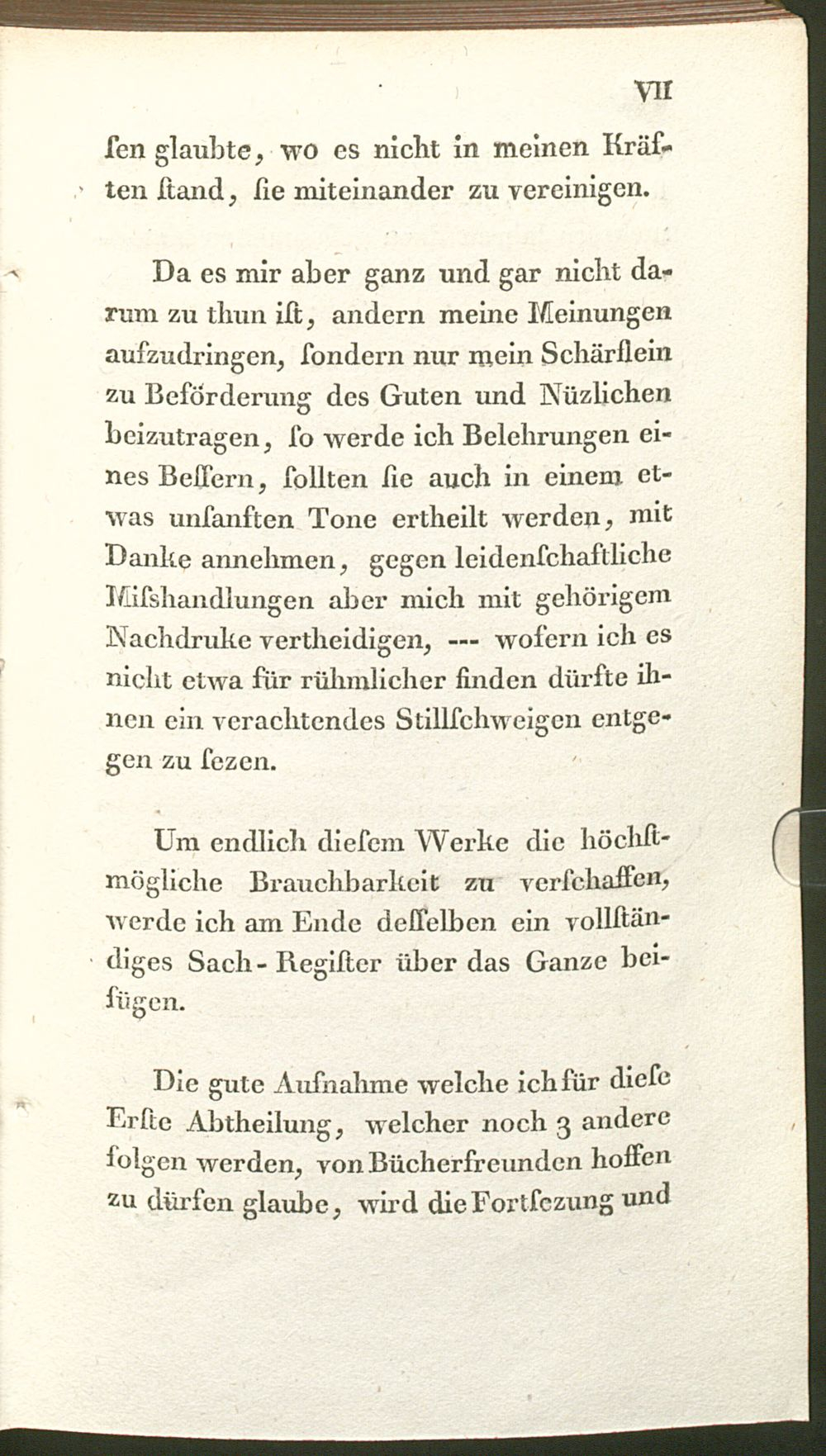 VII

ſen glaubte, wo es nicht in meinen Kräften ſtand, ſie miteinander zu vereinigen.

Da es mir aber ganz und gar nicht darum zu thun iſt, andern meine Meinungen aufzudringen, ſondern nur mein Schärflein zu Beförderung des Guten und Nüzlichen beizutragen, ſo werde ich Belehrungen eines Beſſern, ſollten ſie auch in einem etwas unſanften Tone ertheilt werden, mit Danke annehmen, gegen leidenſchaftliche Miſshandlungen aber mich mit gehörigem Nachdruke vertheidigen, --- wofern ich es nicht etwa für rühmlicher finden dürfte ihnen ein verachtendes Stillſchweigen entgegen zu ſezen.

Um endlich dieſem Werke die höchſtmögliche Brauchbarkeit zu verſchaffen, werde ich am Ende deſſelben ein vollſtändiges Sach-Regiſter über das Ganze beifügen.

Die gute Aufnahme welche ich für dieſe Erſte Abtheilung, welcher noch 3 andere folgen werden, von Bücherfreunden hoffen zu dürfen glaube, wird die Fortſezung und